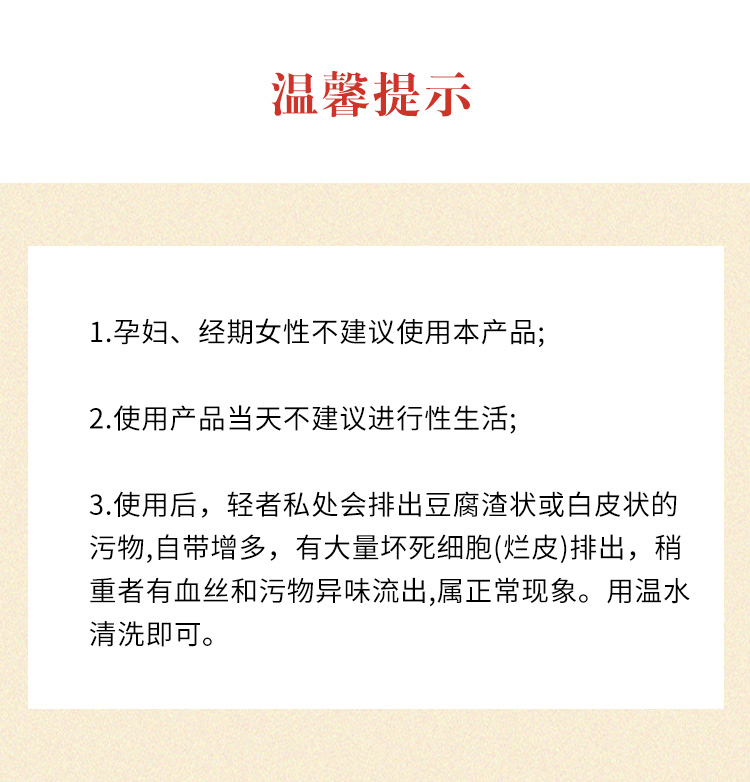 温馨提示

1.孕妇、经期女性不建议使用本产品;

2.使用产品当天不建议进行性生活;

3.使用后，轻者私处会排出豆腐渣状或白皮状的污物,自带增多，有大量坏死细胞(烂皮)排出，稍重者有血丝和污物异味流出,属正常现象。用温水清洗即可。